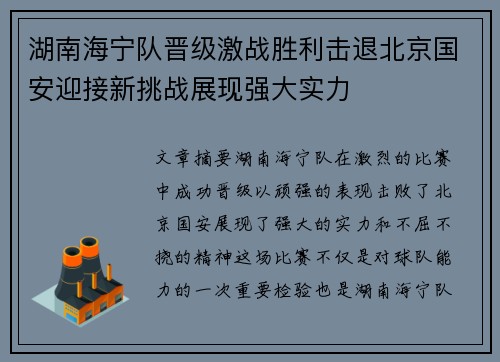 湖南海宁队晋级激战胜利击退北京国安迎接新挑战展现强大实力

文章摘要湖南海宁队在激烈的比赛中成功晋级以顽强的表现击败了北京国安展现了强大的实力和不屈不挠的精神这场比赛不仅是对球队能力的一次重要检验也是湖南海宁队